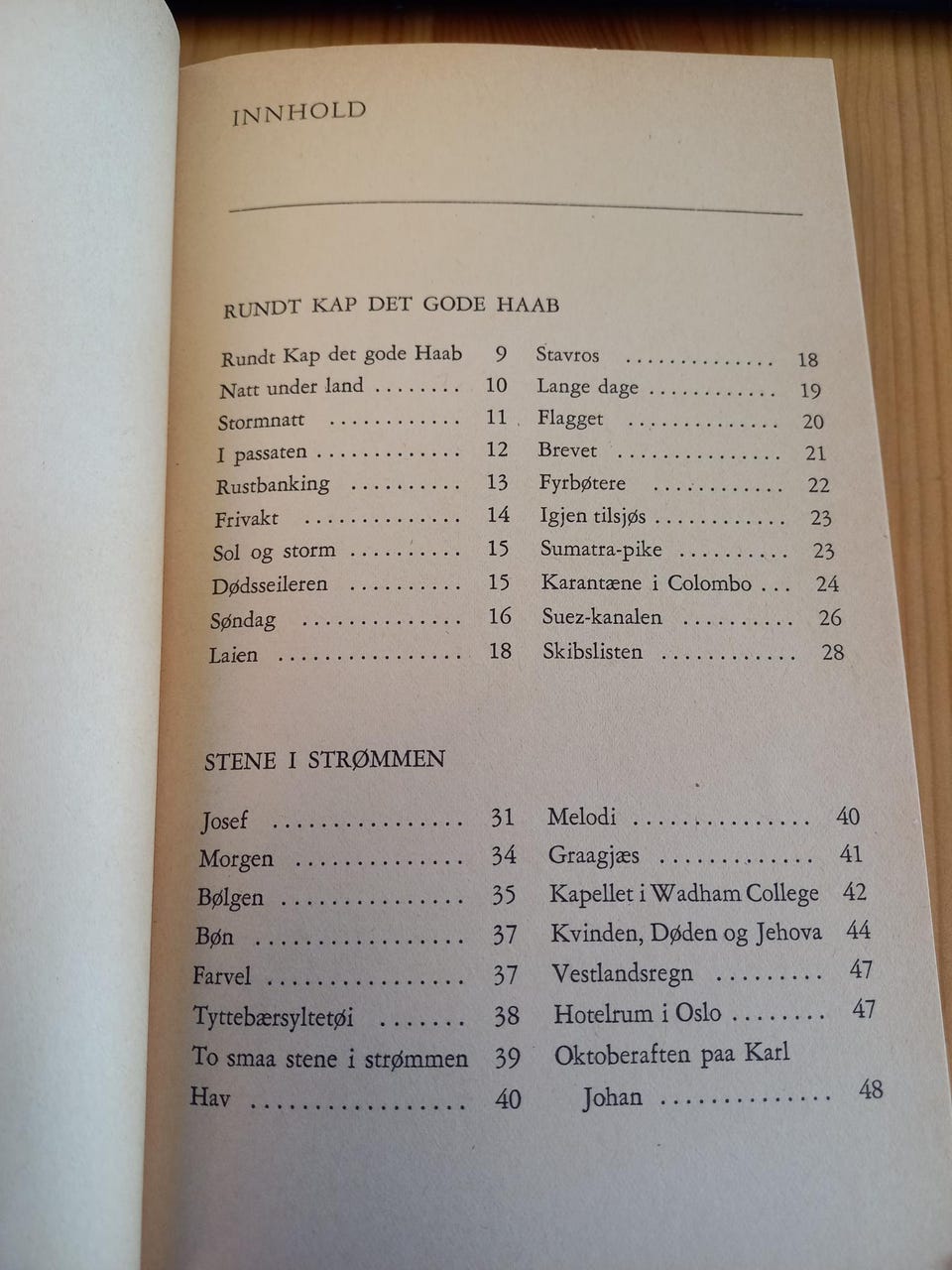 INNHOLD

RUNDT KAP DET GODE HAAB

Rundt Kap det gode Haab 9
Natt under land 10
Stormnatt 11
I passaten 12
Rustbanking 13
Frivakt 14
Sol og storm 15
Dødsseileren 15
Søndag 16
Laien 18

Stavros 18
Lange dage 19
Flagget 20
Brevet 21
Fyrbøtere 22
Igjen tilsjøs 23
Sumatra-pike 23
Karantæne i Colombo 24
Suez-kanalen 26
Skibslisten 28

STENE I STRØMMEN

Josef 31
Morgen 34
Bølgen 35
Bøn 37
Farvel 37
Tyttebærsyltetøi 38
To smaa stene i strømmen 39
Hav 40

Melodi 40
Graagjæs 41
Kapellet i Wadham College 42
Kvinden, Døden og Jehova 44
Vestlandsregn 47
Hotelrum i Oslo 47
Oktoberaften paa Karl Johan 48